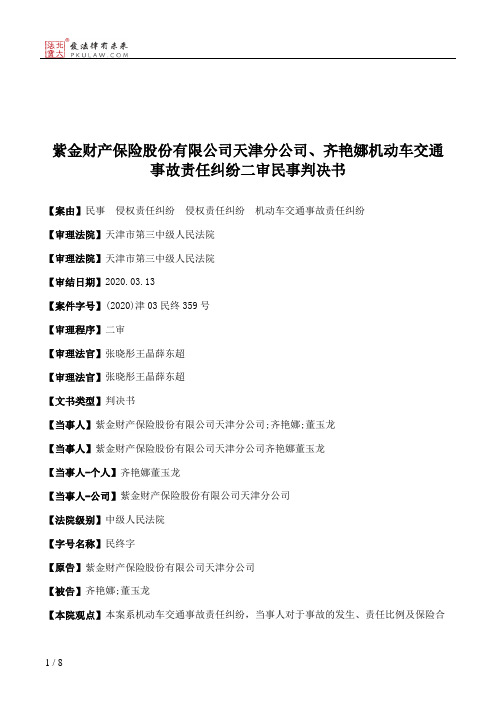 北大法宝 发法律有未来 PKULAW.COM

紫金财产保险股份有限公司天津分公司、齐艳娜机动车交通事故责任纠纷二审民事判决书

【案由】民事 侵权责任纠纷 侵权责任纠纷 机动车交通事故责任纠纷

【审理法院】天津市第三中级人民法院

【审理法院】天津市第三中级人民法院

【审结日期】2020.03.13

【案件字号】(2020)津03民终359号

【审理程序】二审

【审理法官】张晓彤王晶薛东超

【审理法官】张晓彤王晶薛东超

【文书类型】判决书

【当事人】紫金财产保险股份有限公司天津分公司;齐艳娜;董玉龙

【当事人】紫金财产保险股份有限公司天津分公司齐艳娜董玉龙

【当事人-个人】齐艳娜董玉龙

【当事人-公司】紫金财产保险股份有限公司天津分公司

【法院级别】中级人民法院

【字号名称】民终字

【原告】紫金财产保险股份有限公司天津分公司

【被告】齐艳娜;董玉龙

【本院观点】本案系机动车交通事故责任纠纷，当事人对于事故的发生、责任比例及保险合

1 / 8